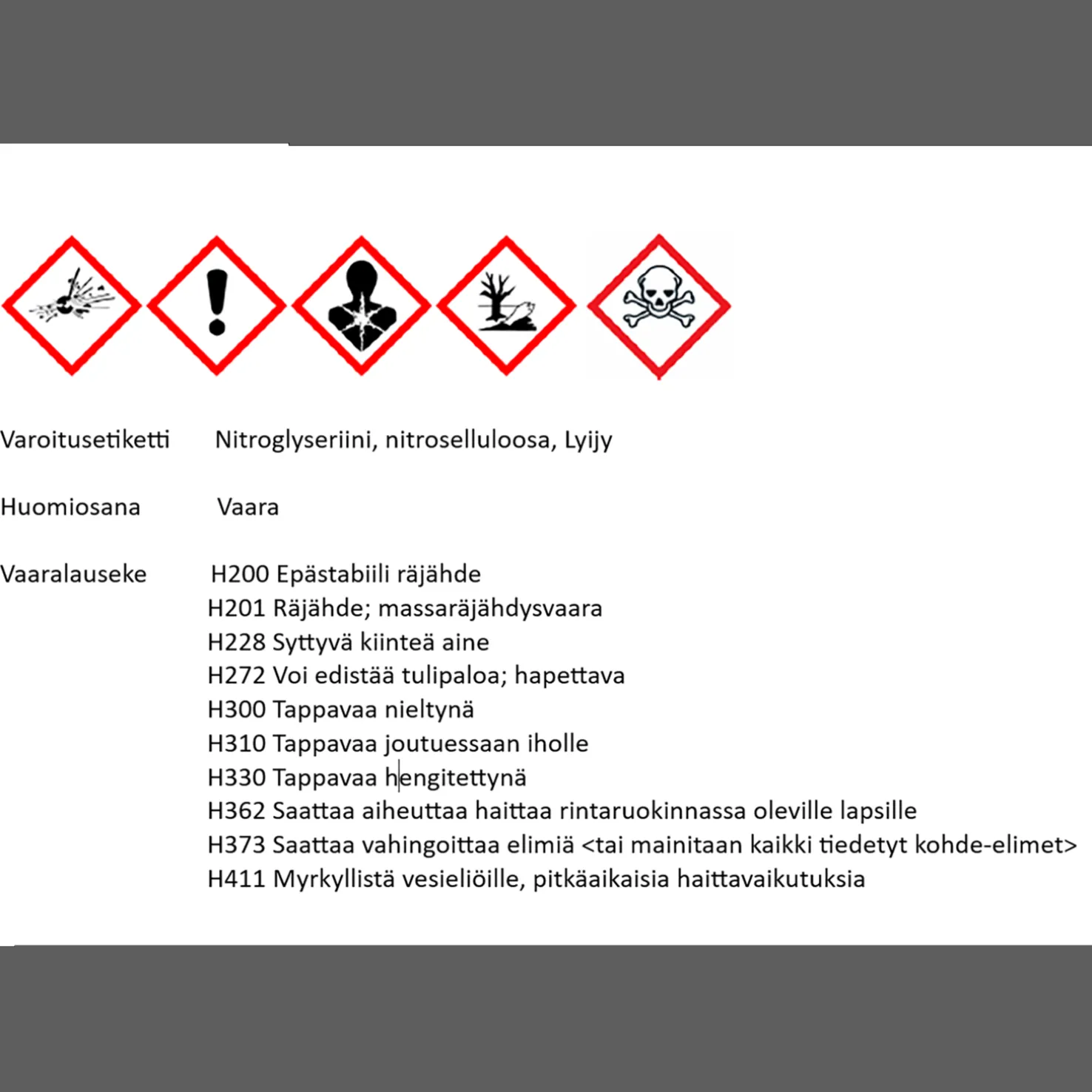 Varoitusetiketti Nitroglyseriini, nitroselluloosa, Lyijy

Huomiosana Vaara

Vaaralauseke H200 Epästabiili räjähde
H201 Räjähde; massaräjähdysvaara
H228 Syttyvä kiinteä aine
H272 Voi edistää tulipaloa; hapettava
H300 Tappavaa nieltynä
H310 Tappavaa joutuessaan iholle
H330 Tappavaa hengitettynä
H362 Saattaa aiheuttaa haittaa rintaruokinnassa oleville lapsille
H373 Saattaa vahingoittaa elimiä <tai mainitaan kaikki tiedetyt kohde-elimet>
H411 Myrkyllistä vesieliöille, pitkäaikaisia haittavaikutuksia